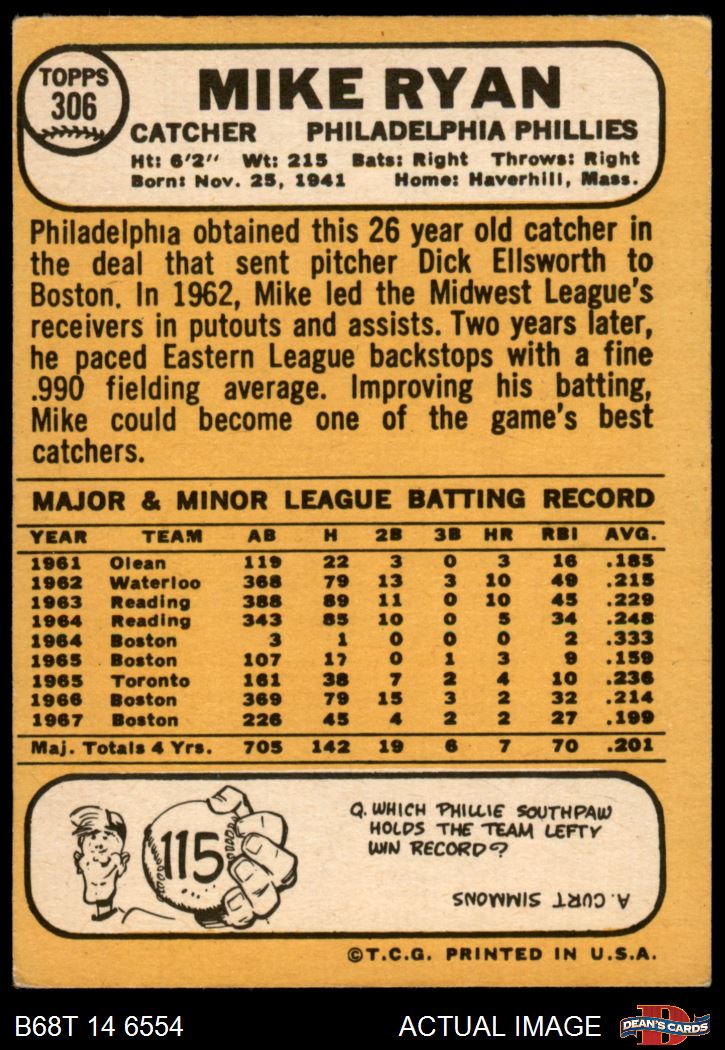 TOPPS 306

MIKE RYAN

CATCHER PHILADELPHIA PHILLIES

Ht: 6'2" Wt: 215 Bats: Right Throws: Right
Born: Nov. 25, 1941 Home: Haverhill, Mass.

Philadelphia obtained this 26 year old catcher in the deal that sent pitcher Dick Ellsworth to Boston. In 1962, Mike led the Midwest League's receivers in putouts and assists. Two years later, he paced Eastern League backstops with a fine .990 fielding average. Improving his batting, Mike could become one of the game's best catchers.

MAJOR & MINOR LEAGUE BATTING RECORD

| YEAR | TEAM | AB | H | 2B | 3B | HR | RBI | AVG. |
|---|---|---|---|---|---|---|---|---|
| 1961 | Olean | 119 | 22 | 3 | 0 | 3 | 16 | .185 |
| 1962 | Waterloo | 368 | 79 | 13 | 3 | 10 | 49 | .215 |
| 1963 | Reading | 388 | 89 | 11 | 0 | 10 | 45 | .229 |
| 1964 | Reading | 343 | 85 | 10 | 0 | 5 | 34 | .248 |
| 1964 | Boston | 3 | 1 | 0 | 0 | 0 | 2 | .333 |
| 1965 | Boston | 107 | 17 | 0 | 1 | 3 | 9 | .159 |
| 1965 | Toronto | 161 | 38 | 7 | 2 | 4 | 10 | .236 |
| 1966 | Boston | 369 | 79 | 15 | 3 | 2 | 32 | .214 |
| 1967 | Boston | 226 | 45 | 4 | 2 | 2 | 27 | .199 |
| Maj. Totals 4 Yrs. | | 705 | 142 | 19 | 6 | 7 | 70 | .201 |

115

Q. WHICH PHILLIE SOUTHPAW HOLDS THE TEAM LEFTY WIN RECORD?

A. CURT SIMMONS

©T.C.G. PRINTED IN U.S.A.

B68T 14 6554

ACTUAL IMAGE

DEAN'S CARDS